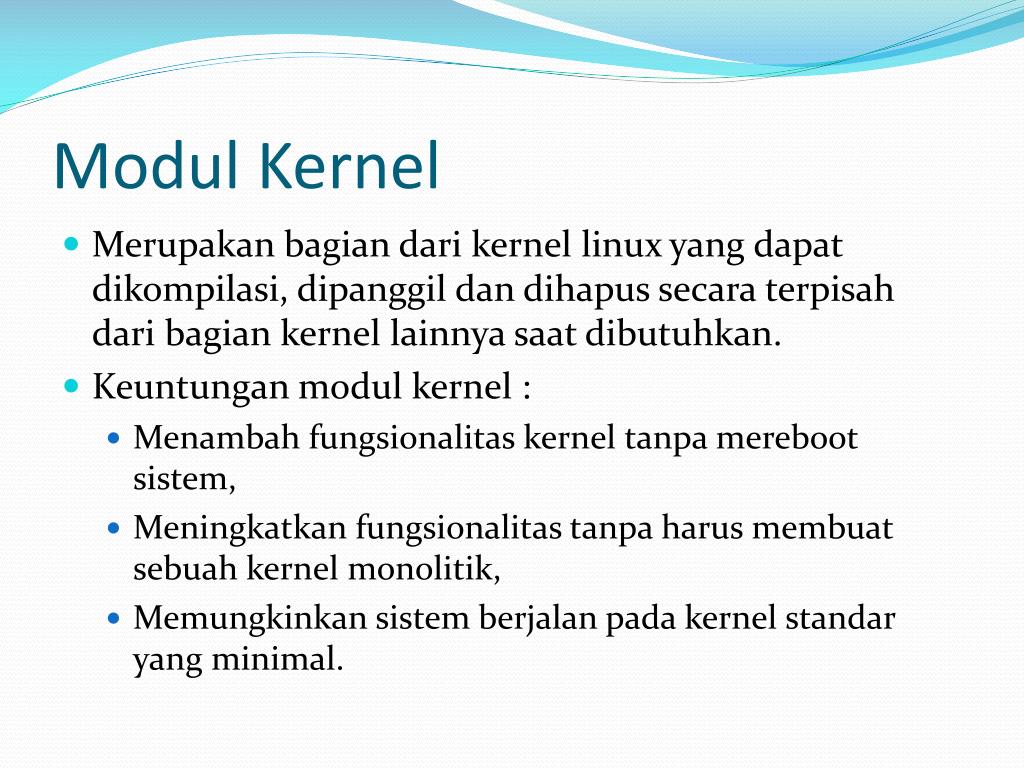 Modul Kernel

- Merupakan bagian dari kernel linux yang dapat dikompilasi, dipanggil dan dihapus secara terpisah dari bagian kernel lainnya saat dibutuhkan.
- Keuntungan modul kernel :
  - Menambah fungsionalitas kernel tanpa mereboot sistem,
  - Meningkatkan fungsionalitas tanpa harus membuat sebuah kernel monolitik,
  - Memungkinkan sistem berjalan pada kernel standar yang minimal.